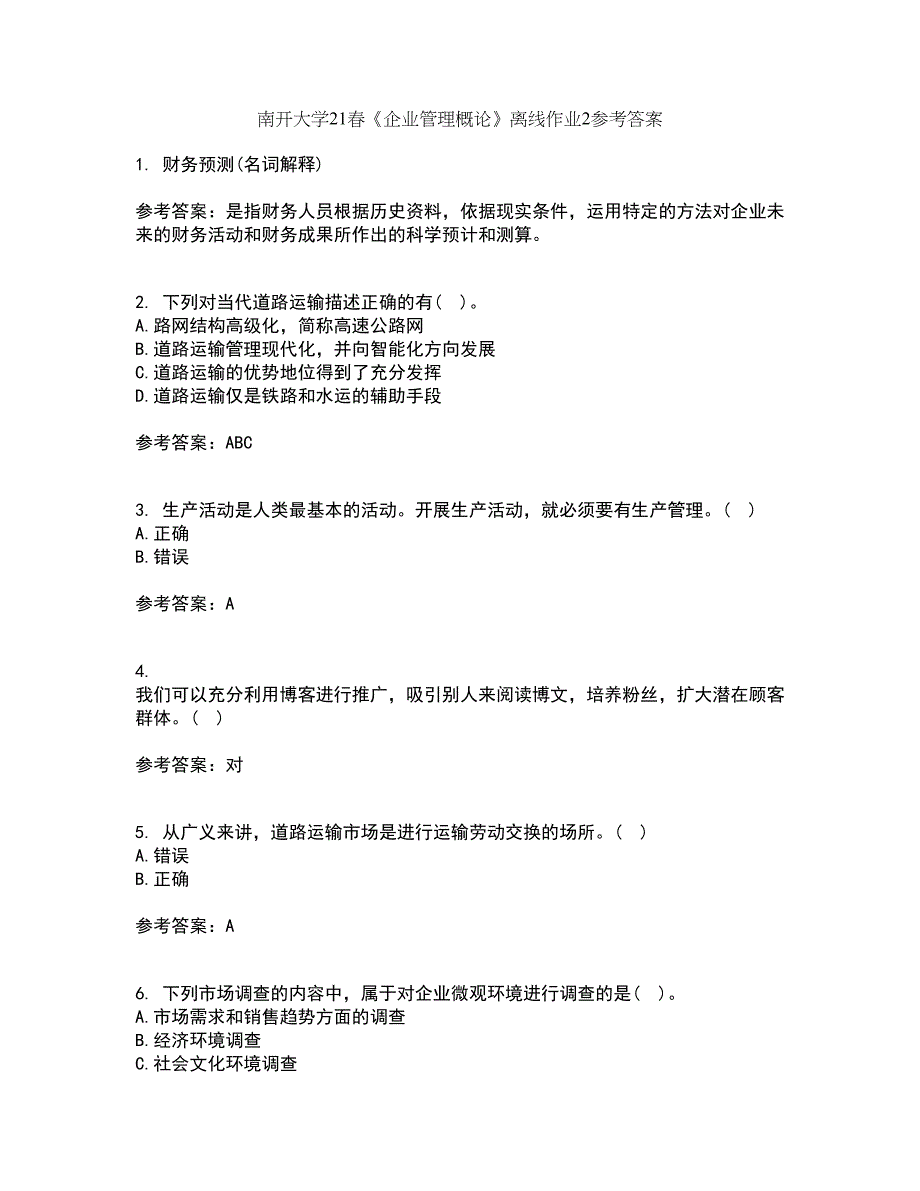 南开大学21春《企业管理概论》离线作业2参考答案

1. 财务预测(名词解释)

参考答案：是指财务人员根据历史资料，依据现实条件，运用特定的方法对企业未来的财务活动和财务成果所作出的科学预计和测算。

2. 下列对当代道路运输描述正确的有( )。
A.路网结构高级化，简称高速公路网
B.道路运输管理现代化，并向智能化方向发展
C.道路运输的优势地位得到了充分发挥
D.道路运输仅是铁路和水运的辅助手段

参考答案：ABC

3. 生产活动是人类最基本的活动。开展生产活动，就必须要有生产管理。( )
A.正确
B.错误

参考答案：A

4.
我们可以充分利用博客进行推广，吸引别人来阅读博文，培养粉丝，扩大潜在顾客群体。( )

参考答案：对

5. 从广义来讲，道路运输市场是进行运输劳动交换的场所。( )
A.错误
B.正确

参考答案：A

6. 下列市场调查的内容中，属于对企业微观环境进行调查的是( )。
A.市场需求和销售趋势方面的调查
B.经济环境调查
C.社会文化环境调查